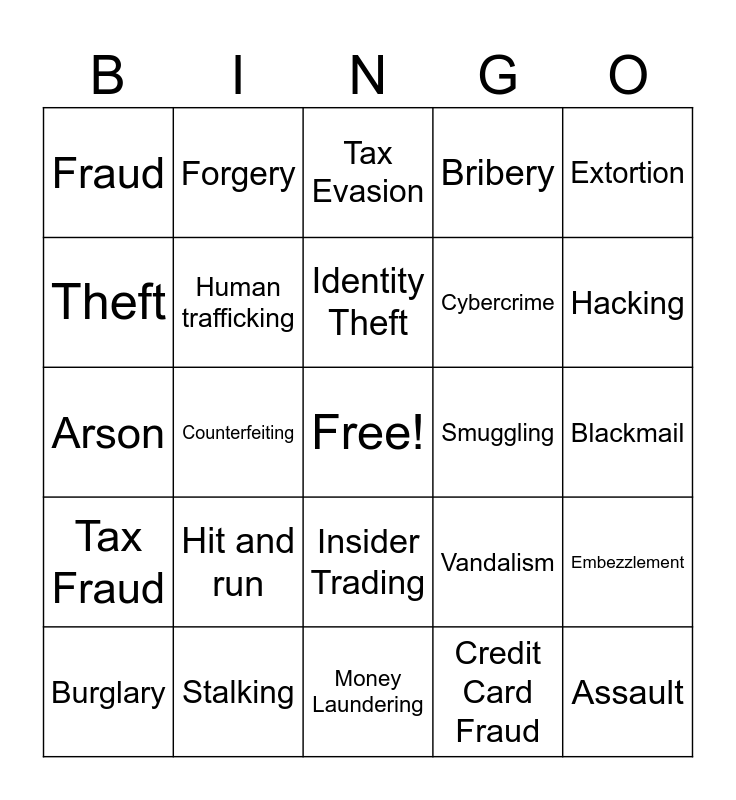 | B | I | N | G | O |
|---|---|---|---|---|
| Fraud | Forgery | Tax Evasion | Bribery | Extortion |
| Theft | Human trafficking | Identity Theft | Cybercrime | Hacking |
| Arson | Counterfeiting | Free! | Smuggling | Blackmail |
| Tax Fraud | Hit and run | Insider Trading | Vandalism | Embezzlement |
| Burglary | Stalking | Money Laundering | Credit Card Fraud | Assault |